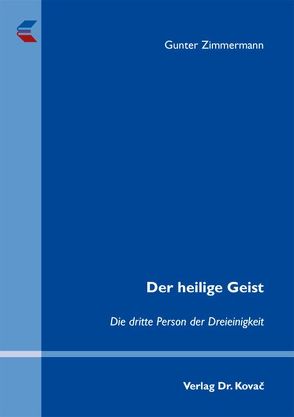 Gunter Zimmermann

Der heilige Geist

Die dritte Person der Dreieinigkeit

Verlag Dr. Kovač